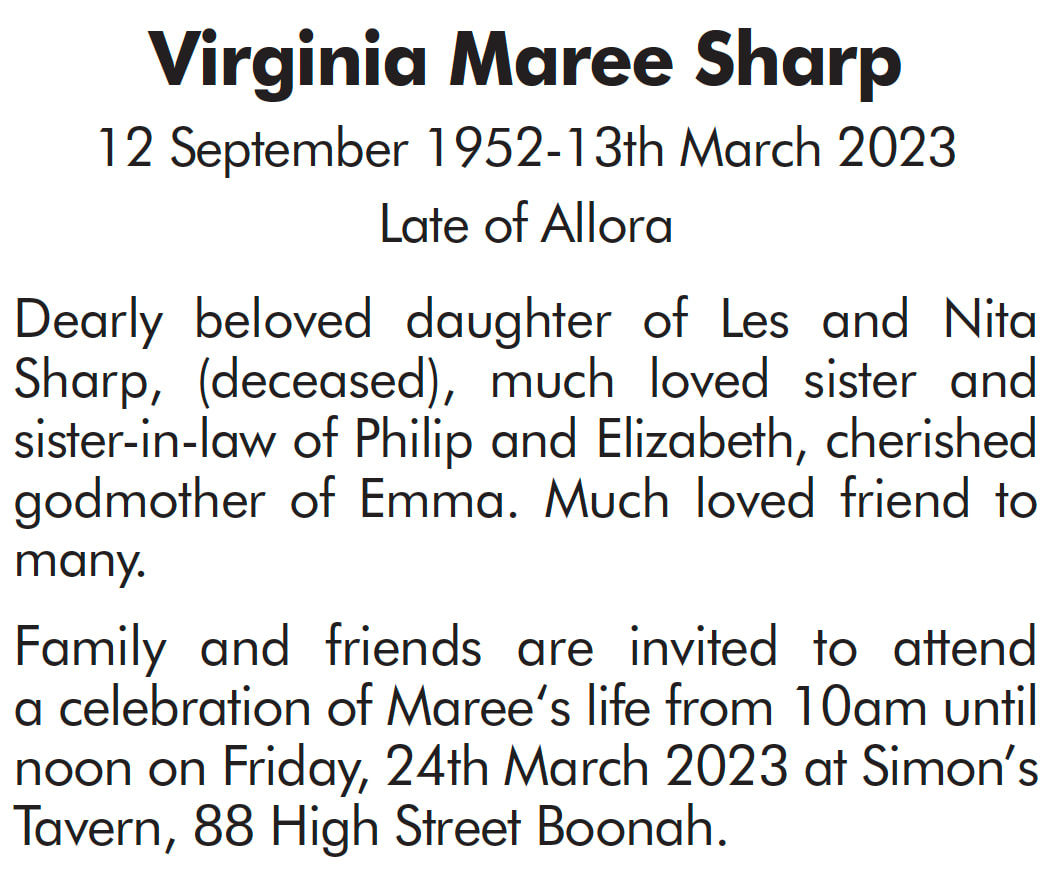 Virginia Maree Sharp

12 September 1952-13th March 2023

Late of Allora

Dearly beloved daughter of Les and Nita Sharp, (deceased), much loved sister and sister-in-law of Philip and Elizabeth, cherished godmother of Emma. Much loved friend to many.

Family and friends are invited to attend a celebration of Maree‘s life from 10am until noon on Friday, 24th March 2023 at Simon’s Tavern, 88 High Street Boonah.